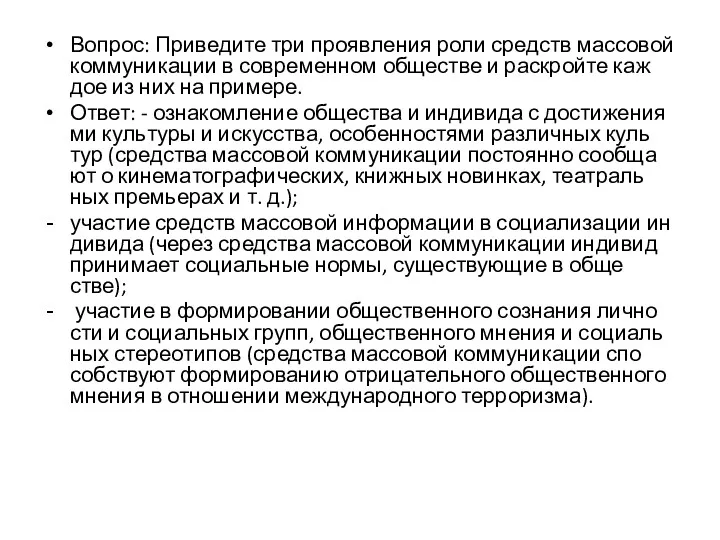 • Вопрос: Приведите три проявления роли средств массовой коммуникации в современном обществе и раскройте каж дое из них на примере.
• Ответ: - ознакомление общества и индивида с достижения ми культуры и искусства, особенностями различных куль тур (средства массовой коммуникации постоянно сообща ют о кинематографических, книжных новинках, театраль ных премьерах и т. д.);
- участие средств массовой информации в социализации ин дивида (через средства массовой коммуникации индивид принимает социальные нормы, существующие в обще стве);
- участие в формировании общественного сознания лично сти и социальных групп, общественного мнения и социаль ных стереотипов (средства массовой коммуникации спо собствуют формированию отрицательного общественного мнения в отношении международного терроризма).